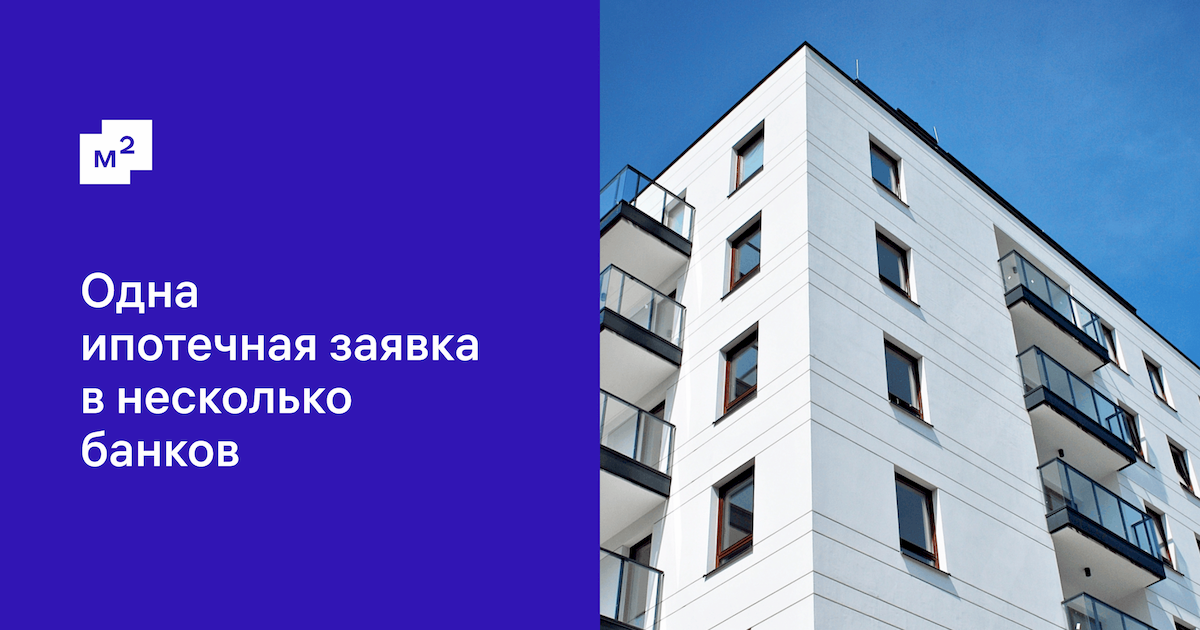 м$^2$

Одна ипотечная заявка в несколько банков